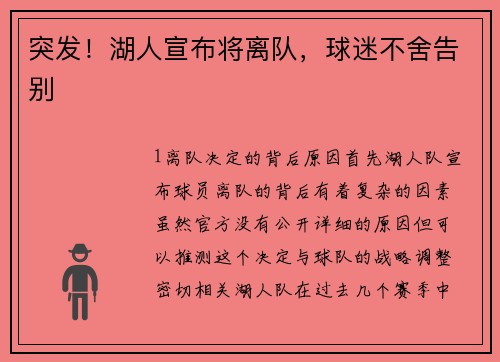 突发！湖人宣布将离队，球迷不舍告别

1离队决定的背后原因首先湖人队宣布球员离队的背后有着复杂的因素虽然官方没有公开详细的原因但可以推测这个决定与球队的战略调整密切相关湖人队在过去几个赛季中